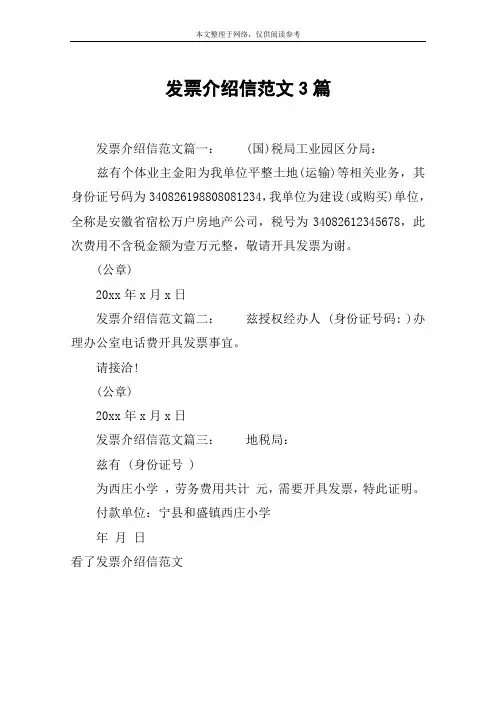 本文整理于网络，仅供阅读参考

发票介绍信范文 3 篇

发票介绍信范文篇一：　　(国)税局工业园区分局：

兹有个体业主金阳为我单位平整土地(运输)等相关业务，其身份证号码为 340826198808081234，我单位为建设(或购买)单位，全称是安徽省宿松万户房地产公司，税号为 34082612345678，此次费用不含税金额为壹万元整，敬请开具发票为谢。

(公章)

20xx 年 x 月 x 日

发票介绍信范文篇二：　　兹授权经办人 (身份证号码：)办理办公室电话费开具发票事宜。

请接洽!

(公章)

20xx 年 x 月 x 日

发票介绍信范文篇三：　　地税局：

兹有 (身份证号 )

为西庄小学 ，劳务费用共计 元，需要开具发票，特此证明。

付款单位：宁县和盛镇西庄小学

年 月 日

看了发票介绍信范文